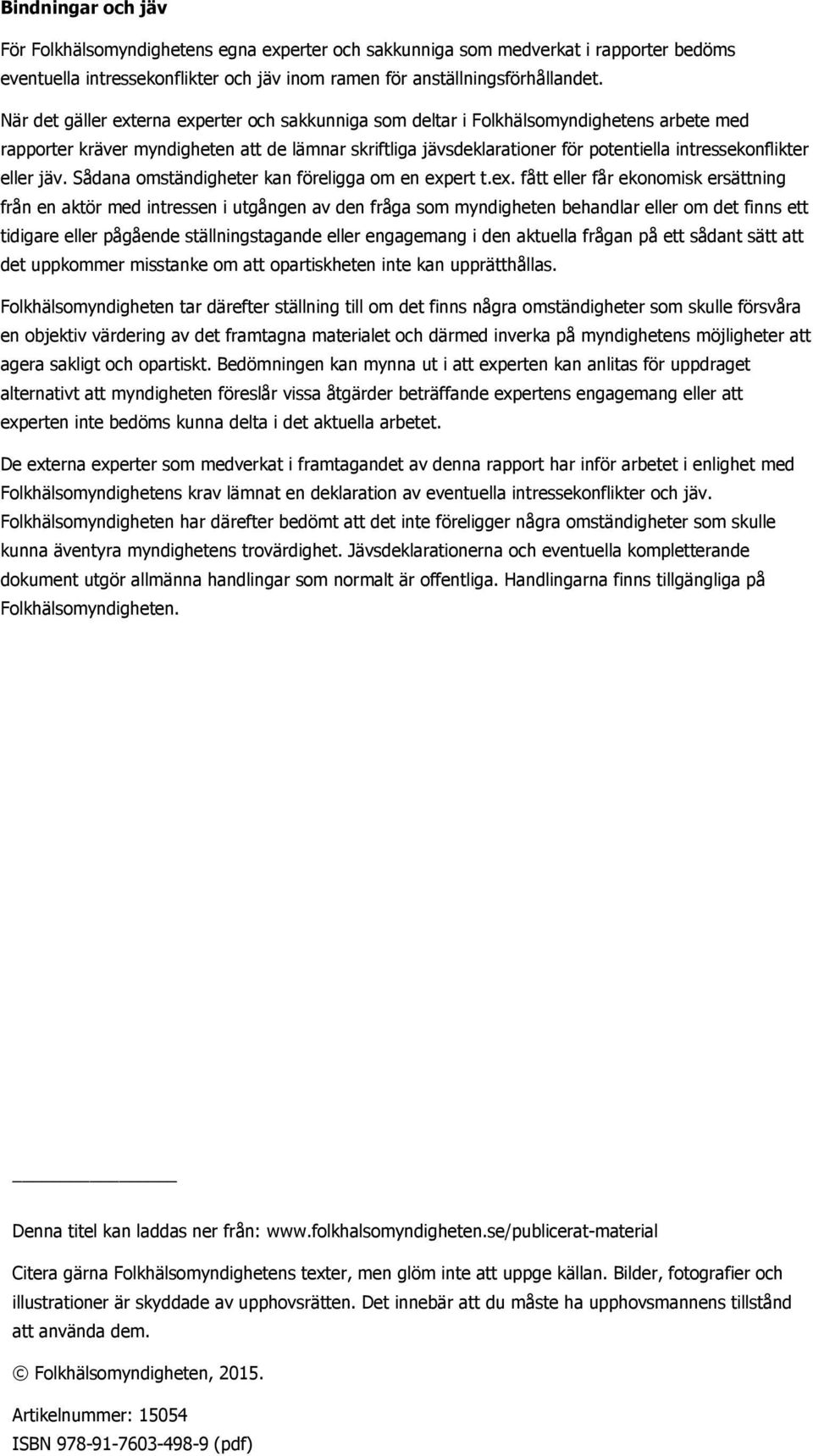 Bindningar och jäv

För Folkhälsomyndighetens egna experter och sakkunniga som medverkat i rapporter bedöms eventuella intressekonflikter och jäv inom ramen för anställningsförhållandet.

När det gäller externa experter och sakkunniga som deltar i Folkhälsomyndighetens arbete med rapporter kräver myndigheten att de lämnar skriftliga jävsdeklarationer för potentiella intressekonflikter eller jäv. Sådana omständigheter kan föreligga om en expert t.ex. fått eller får ekonomisk ersättning från en aktör med intressen i utgången av den fråga som myndigheten behandlar eller om det finns ett tidigare eller pågående ställningstagande eller engagemang i den aktuella frågan på ett sådant sätt att det uppkommer misstanke om att opartiskheten inte kan upprätthållas.

Folkhälsomyndigheten tar därefter ställning till om det finns några omständigheter som skulle försvåra en objektiv värdering av det framtagna materialet och därmed inverka på myndighetens möjligheter att agera sakligt och opartiskt. Bedömningen kan mynna ut i att experten kan anlitas för uppdraget alternativt att myndigheten föreslår vissa åtgärder beträffande expertens engagemang eller att experten inte bedöms kunna delta i det aktuella arbetet.

De externa experter som medverkat i framtagandet av denna rapport har inför arbetet i enlighet med Folkhälsomyndighetens krav lämnat en deklaration av eventuella intressekonflikter och jäv. Folkhälsomyndigheten har därefter bedömt att det inte föreligger några omständigheter som skulle kunna äventyra myndighetens trovärdighet. Jävsdeklarationerna och eventuella kompletterande dokument utgör allmänna handlingar som normalt är offentliga. Handlingarna finns tillgängliga på Folkhälsomyndigheten.

Denna titel kan laddas ner från: www.folkhalsomyndigheten.se/publicerat-material

Citera gärna Folkhälsomyndighetens texter, men glöm inte att uppge källan. Bilder, fotografier och illustrationer är skyddade av upphovsrätten. Det innebär att du måste ha upphovsmannens tillstånd att använda dem.

© Folkhälsomyndigheten, 2015.

Artikelnummer: 15054
ISBN 978-91-7603-498-9 (pdf)